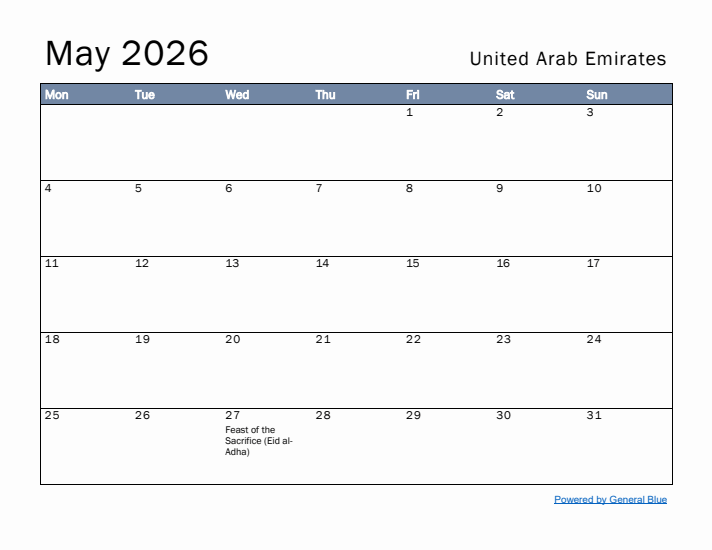 May 2026

United Arab Emirates

| Mon | Tue | Wed | Thu | Fri | Sat | Sun |
|---|---|---|---|---|---|---|
| | | | | 1 | 2 | 3 |
| 4 | 5 | 6 | 7 | 8 | 9 | 10 |
| 11 | 12 | 13 | 14 | 15 | 16 | 17 |
| 18 | 19 | 20 | 21 | 22 | 23 | 24 |
| 25 | 26 | 27 Feast of the Sacrifice (Eid al-Adha) | 28 | 29 | 30 | 31 |

Powered by General Blue